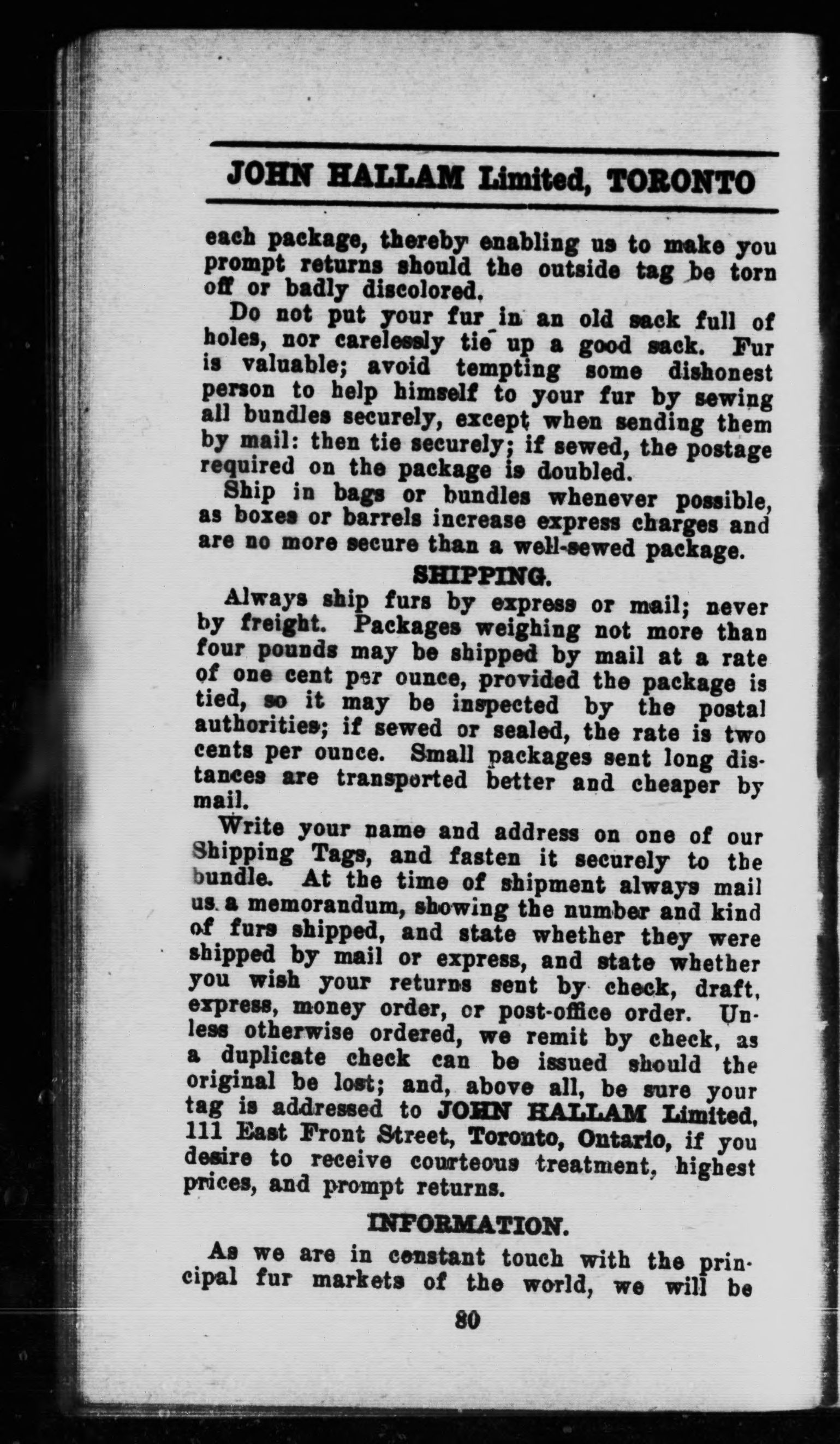 JOHN HALLAM Limited, TORONTO

each package, thereby enabling us to make you prompt returns should the outside tag be torn off or badly discolored.

Do not put your fur in an old sack full of holes, nor carelessly tie up a good sack. Fur is valuable; avoid tempting some dishonest person to help himself to your fur by sewing all bundles securely, except when sending them by mail: then tie securely; if sewed, the postage required on the package is doubled.

Ship in bags or bundles whenever possible, as boxes or barrels increase express charges and are no more secure than a well-sewed package.

SHIPPING.

Always ship furs by express or mail; never by freight. Packages weighing not more than four pounds may be shipped by mail at a rate of one cent per ounce, provided the package is tied, so it may be inspected by the postal authorities; if sewed or sealed, the rate is two cents per ounce. Small packages sent long distances are transported better and cheaper by mail.

Write your name and address on one of our Shipping Tags, and fasten it securely to the bundle. At the time of shipment always mail us a memorandum, showing the number and kind of furs shipped, and state whether they were shipped by mail or express, and state whether you wish your returns sent by check, draft, express, money order, or post-office order. Unless otherwise ordered, we remit by check, as a duplicate check can be issued should the original be lost; and, above all, be sure your tag is addressed to JOHN HALLAM Limited, 111 East Front Street, Toronto, Ontario, if you desire to receive courteous treatment, highest prices, and prompt returns.

INFORMATION.

As we are in constant touch with the principal fur markets of the world, we will be

80